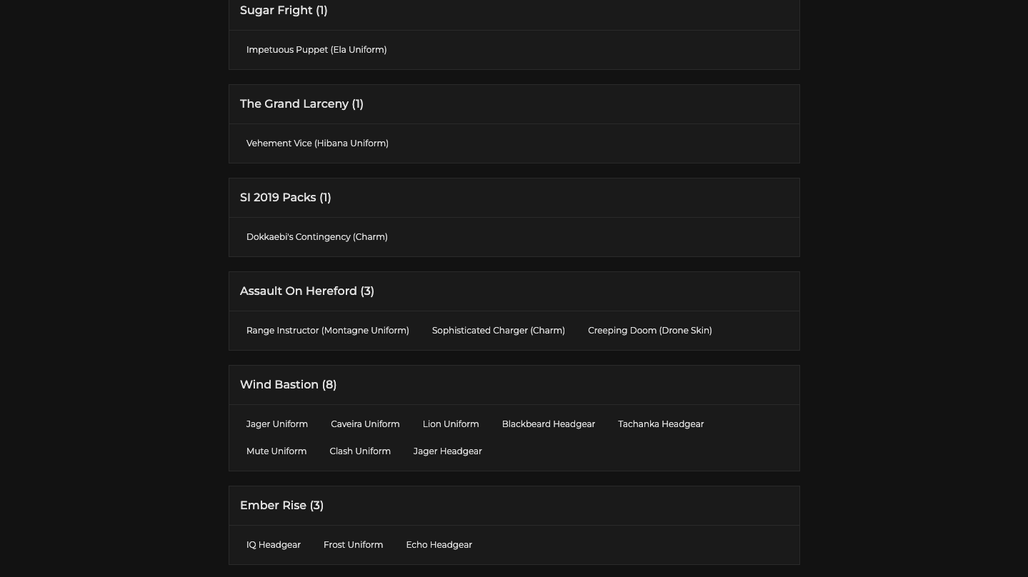 Sugar Fright (1)

Impetuous Puppet (Ela Uniform)

The Grand Larceny (1)

Vehement Vice (Hibana Uniform)

SI 2019 Packs (1)

Dokkaebi's Contingency (Charm)

Assault On Hereford (3)

Range Instructor (Montagne Uniform) Sophisticated Charger (Charm) Creeping Doom (Drone Skin)

Wind Bastion (8)

Jager Uniform Caveira Uniform Lion Uniform Blackbeard Headgear Tachanka Headgear Mute Uniform Clash Uniform Jager Headgear

Ember Rise (3)

IQ Headgear Frost Uniform Echo Headgear